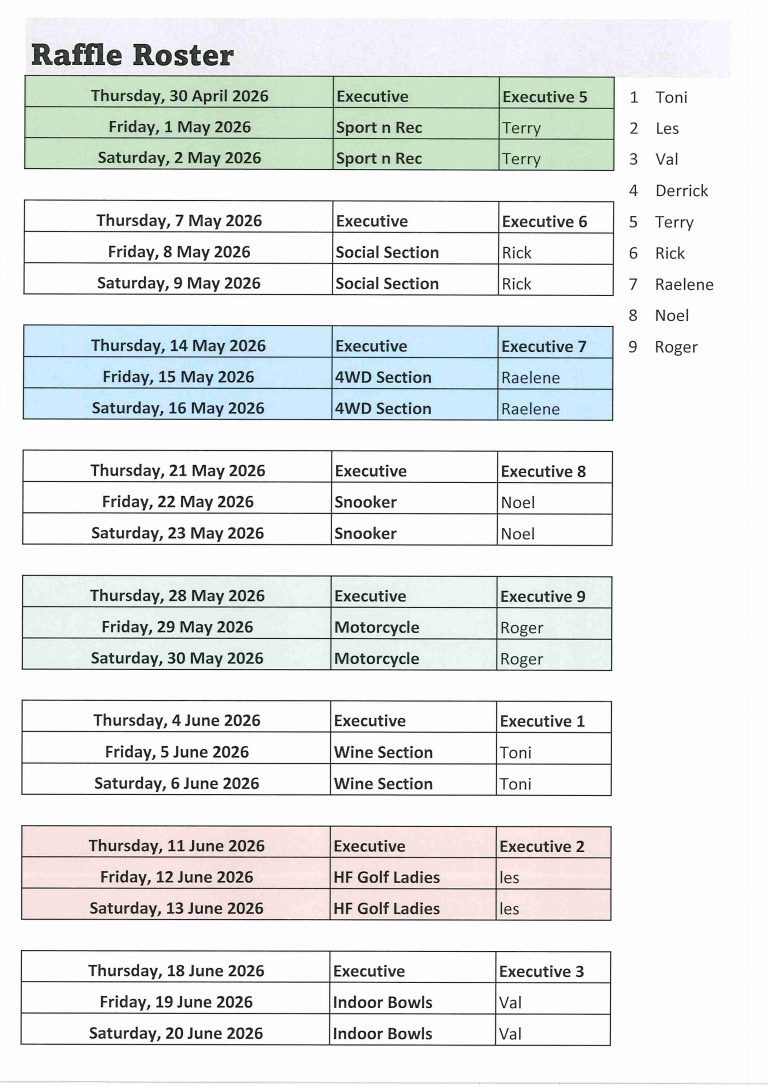 Raffle Roster

| Thursday, 30 April 2026 | Executive | Executive 5 |
|---|---|---|
| Friday, 1 May 2026 | Sport n Rec | Terry |
| Saturday, 2 May 2026 | Sport n Rec | Terry |

| Thursday, 7 May 2026 | Executive | Executive 6 |
|---|---|---|
| Friday, 8 May 2026 | Social Section | Rick |
| Saturday, 9 May 2026 | Social Section | Rick |

| Thursday, 14 May 2026 | Executive | Executive 7 |
|---|---|---|
| Friday, 15 May 2026 | 4WD Section | Raelene |
| Saturday, 16 May 2026 | 4WD Section | Raelene |

| Thursday, 21 May 2026 | Executive | Executive 8 |
|---|---|---|
| Friday, 22 May 2026 | Snooker | Noel |
| Saturday, 23 May 2026 | Snooker | Noel |

| Thursday, 28 May 2026 | Executive | Executive 9 |
|---|---|---|
| Friday, 29 May 2026 | Motorcycle | Roger |
| Saturday, 30 May 2026 | Motorcycle | Roger |

| Thursday, 4 June 2026 | Executive | Executive 1 |
|---|---|---|
| Friday, 5 June 2026 | Wine Section | Toni |
| Saturday, 6 June 2026 | Wine Section | Toni |

| Thursday, 11 June 2026 | Executive | Executive 2 |
|---|---|---|
| Friday, 12 June 2026 | HF Golf Ladies | les |
| Saturday, 13 June 2026 | HF Golf Ladies | les |

| Thursday, 18 June 2026 | Executive | Executive 3 |
|---|---|---|
| Friday, 19 June 2026 | Indoor Bowls | Val |
| Saturday, 20 June 2026 | Indoor Bowls | Val |

1 Toni
2 Les
3 Val
4 Derrick
5 Terry
6 Rick
7 Raelene
8 Noel
9 Roger